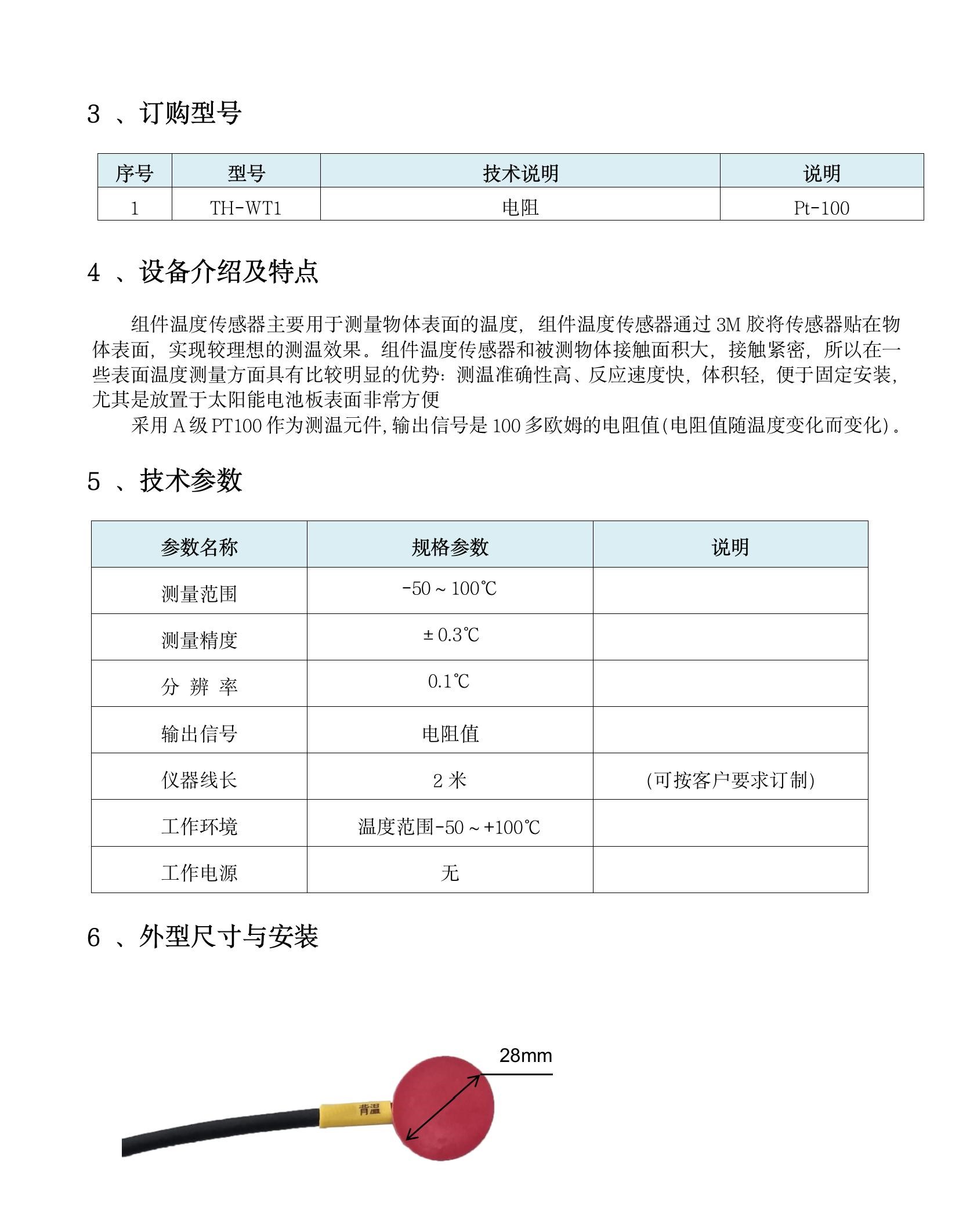 3 、订购型号

| 序号 | 型号 | 技术说明 | 说明 |
|---|---|---|---|
| 1 | TH-WT1 | 电阻 | Pt-100 |

4 、设备介绍及特点

组件温度传感器主要用于测量物体表面的温度，组件温度传感器通过 3M 胶将传感器贴在物体表面，实现较理想的测温效果。组件温度传感器和被测物体接触面积大，接触紧密，所以在一些表面温度测量方面具有比较明显的优势：测温准确性高、反应速度快，体积轻，便于固定安装，尤其是放置于太阳能电池板表面非常方便

采用 A 级 PT100 作为测温元件，输出信号是 100 多欧姆的电阻值(电阻值随温度变化而变化)。

5 、技术参数

| 参数名称 | 规格参数 | 说明 |
|---|---|---|
| 测量范围 | -50～100℃ | |
| 测量精度 | ±0.3℃ | |
| 分 辨 率 | 0.1℃ | |
| 输出信号 | 电阻值 | |
| 仪器线长 | 2 米 | (可按客户要求订制) |
| 工作环境 | 温度范围-50～+100℃ | |
| 工作电源 | 无 | |

6 、外型尺寸与安装

28mm

背温